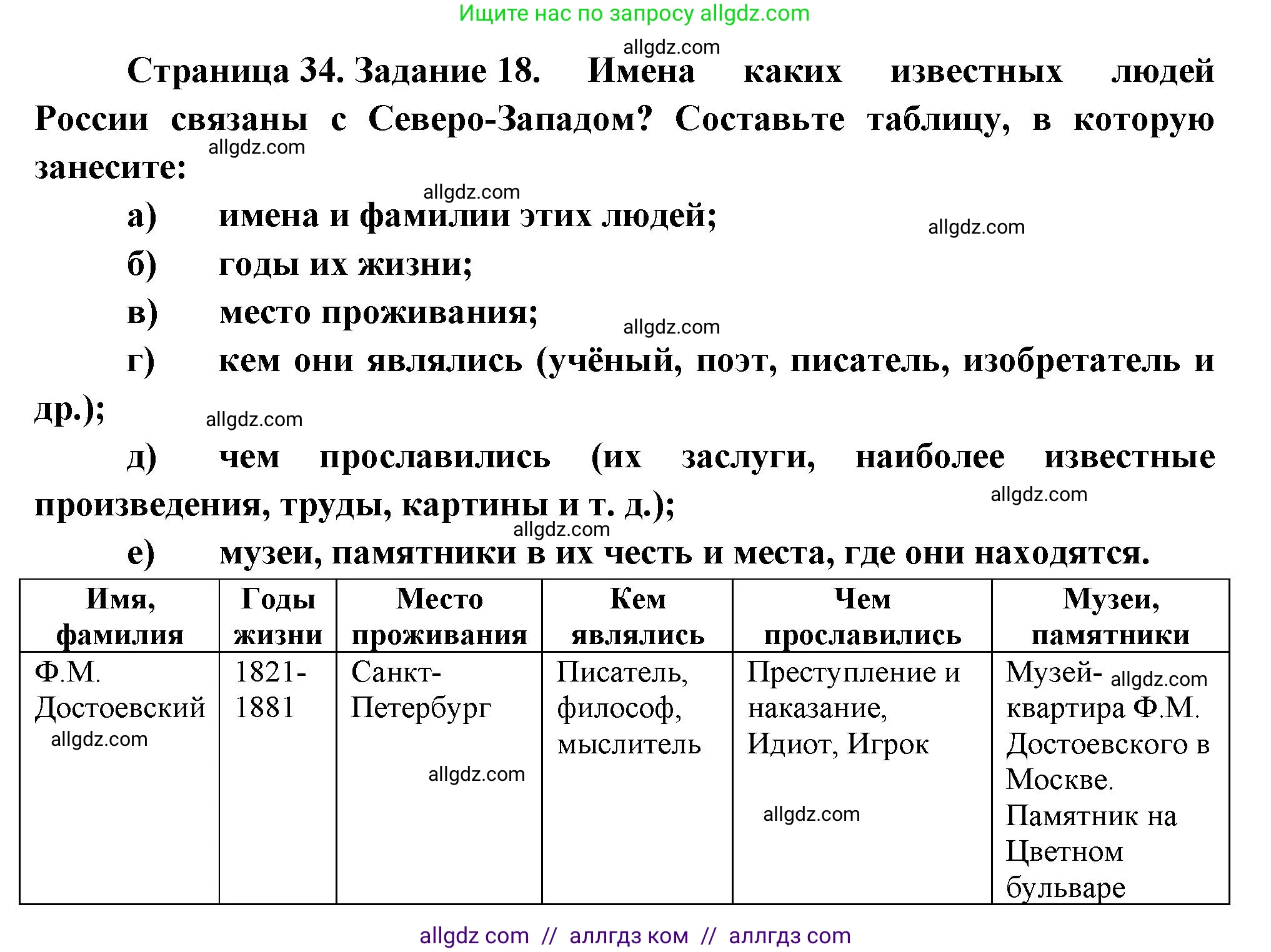 Ищите нас по запросу allgdz.com

allgdz.com

Страница 34. Задание 18. Имена каких известных людей России связаны с Северо-Западом? Составьте таблицу, в которую занесите:

allgdz.com

allgdz.com

а) имена и фамилии этих людей;

allgdz.com

б) годы их жизни;

в) место проживания;

allgdz.com

г) кем они являлись (учёный, поэт, писатель, изобретатель и др.);

allgdz.com

д) чем прославились (их заслуги, наиболее известные произведения, труды, картины и т. д.);

allgdz.com

allgdz.com

е) музеи, памятники в их честь и места, где они находятся.

| Имя, фамилия | Годы жизни | Место проживания | Кем являлись | Чем прославились | Музеи, памятники |
|---|---|---|---|---|---|
| Ф.М. Достоевский allgdz.com | 1821-1881 | Санкт-Петербург allgdz.com | Писатель, философ, мыслитель | Преступление и наказание, Идиот, Игрок allgdz.com | Музей- allgdz.com квартира Ф.М. Достоевского в Москве. Памятник на Цветном бульваре |

allgdz com // аллгдз ком // аллгдз com